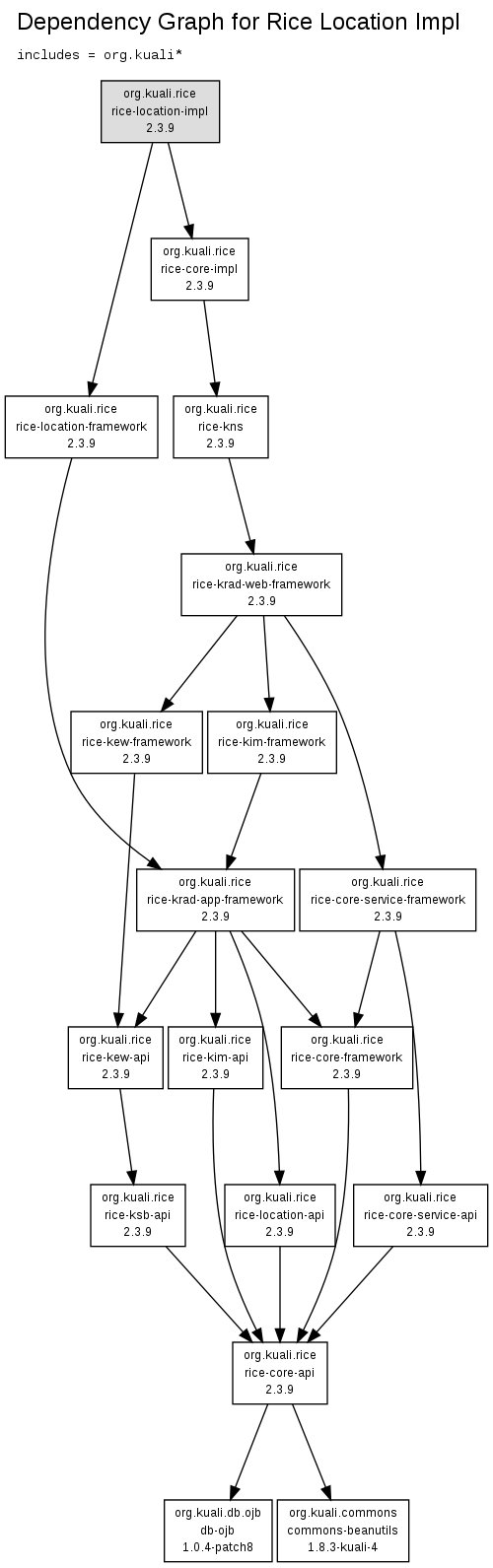 Dependency Graph for Rice Location Impl

includes = org.kuali*

org.kuali.rice
rice-location-impl
2.3.9

org.kuali.rice
rice-core-impl
2.3.9

org.kuali.rice
rice-location-framework
2.3.9

org.kuali.rice
rice-kns
2.3.9

org.kuali.rice
rice-krad-web-framework
2.3.9

org.kuali.rice
rice-kew-framework
2.3.9

org.kuali.rice
rice-kim-framework
2.3.9

org.kuali.rice
rice-krad-app-framework
2.3.9

org.kuali.rice
rice-core-service-framework
2.3.9

org.kuali.rice
rice-kew-api
2.3.9

org.kuali.rice
rice-kim-api
2.3.9

org.kuali.rice
rice-core-framework
2.3.9

org.kuali.rice
rice-ksb-api
2.3.9

org.kuali.rice
rice-location-api
2.3.9

org.kuali.rice
rice-core-service-api
2.3.9

org.kuali.rice
rice-core-api
2.3.9

org.kuali.db.ojb
db-ojb
1.0.4-patch8

org.kuali.commons
commons-beanutils
1.8.3-kuali-4